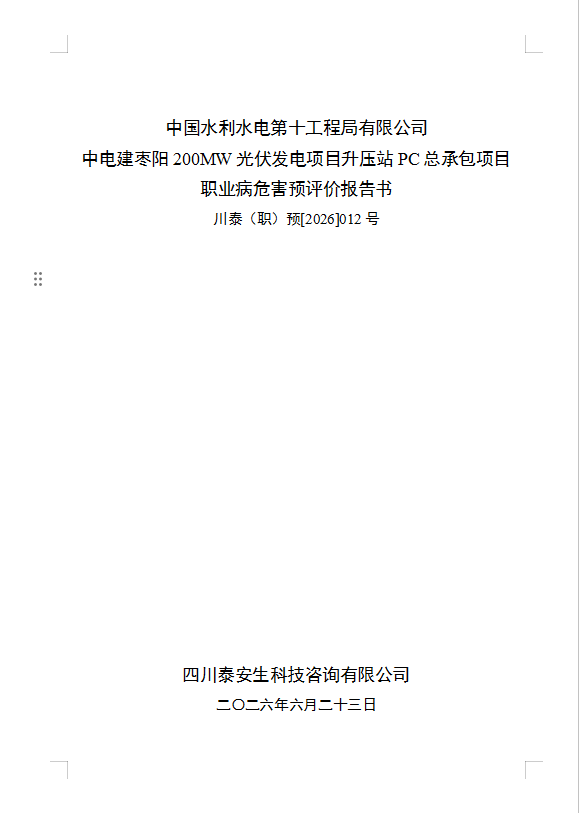 中国水利水电第十工程局有限公司
中电建枣阳 200MW 光伏发电项目升压站 PC 总承包项目
职业病危害预评价报告书
川泰（职）预[2026]012 号

四川泰安生科技咨询有限公司
二〇二六年六月二十三日